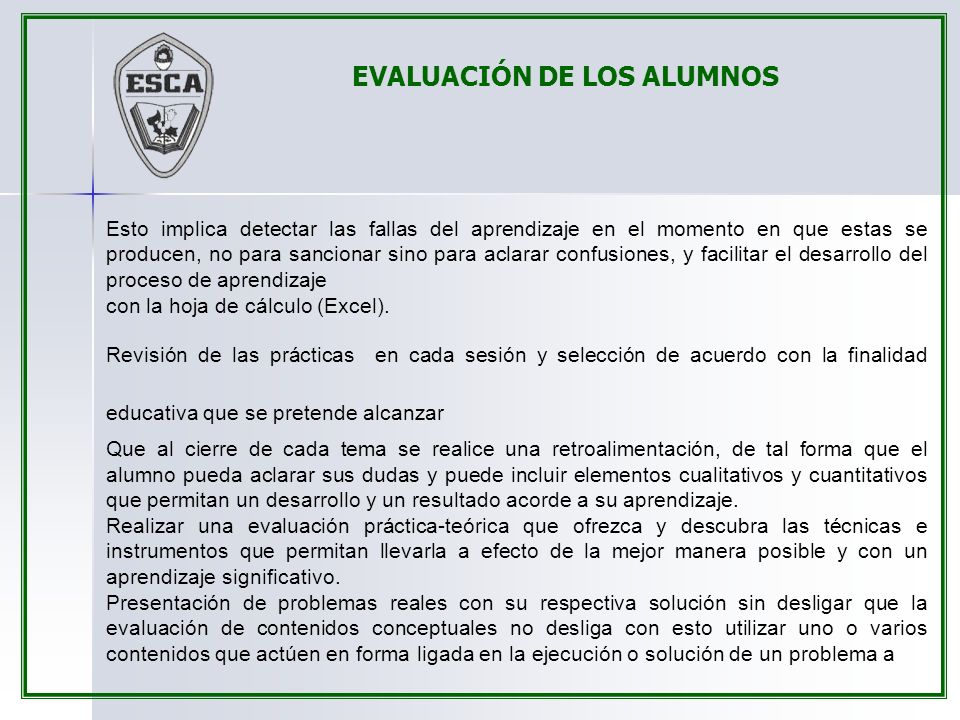 ESCA

EVALUACIÓN DE LOS ALUMNOS

Esto implica detectar las fallas del aprendizaje en el momento en que estas se producen, no para sancionar sino para aclarar confusiones, y facilitar el desarrollo del proceso de aprendizaje
con la hoja de cálculo (Excel).

Revisión de las prácticas en cada sesión y selección de acuerdo con la finalidad

educativa que se pretende alcanzar

Que al cierre de cada tema se realice una retroalimentación, de tal forma que el alumno pueda aclarar sus dudas y puede incluir elementos cualitativos y cuantitativos que permitan un desarrollo y un resultado acorde a su aprendizaje.
Realizar una evaluación práctica-teórica que ofrezca y descubra las técnicas e instrumentos que permitan llevarla a efecto de la mejor manera posible y con un aprendizaje significativo.
Presentación de problemas reales con su respectiva solución sin desligar que la evaluación de contenidos conceptuales no desliga con esto utilizar uno o varios contenidos que actúen en forma ligada en la ejecución o solución de un problema a